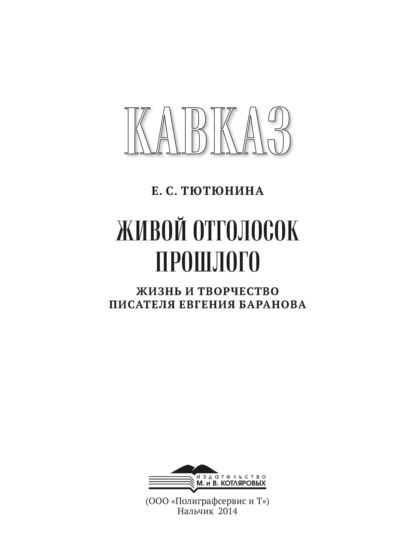 КАВКАЗ

Е. С. ТЮТЮНИНА

ЖИВОЙ ОТГОЛОСОК ПРОШЛОГО

ЖИЗНЬ И ТВОРЧЕСТВО ПИСАТЕЛЯ ЕВГЕНИЯ БАРАНОВА

ИЗДАТЕЛЬСТВО М. и В. КОТЛЯРОВЫХ

(ООО «Полиграфсервис и Т»)
Нальчик 2014